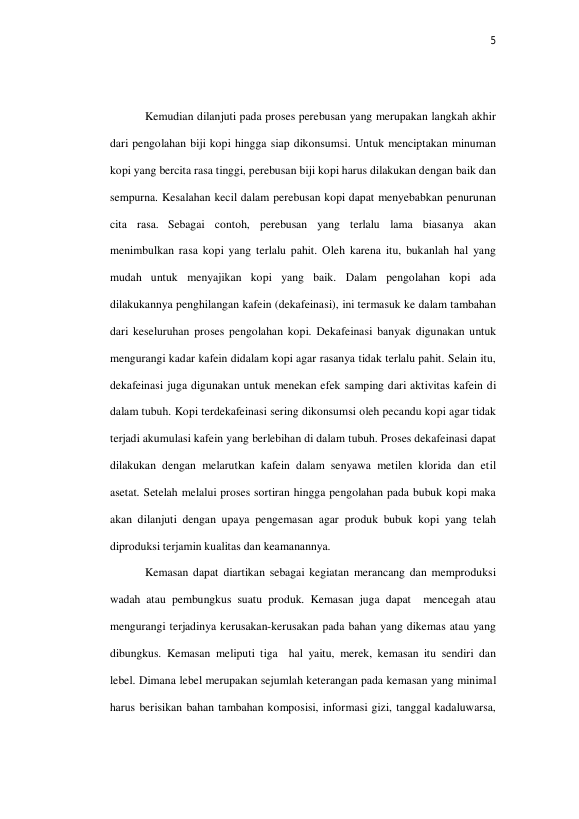 5

Kemudian dilanjuti pada proses perebusan yang merupakan langkah akhir dari pengolahan biji kopi hingga siap dikonsumsi. Untuk menciptakan minuman kopi yang bercita rasa tinggi, perebusan biji kopi harus dilakukan dengan baik dan sempurna. Kesalahan kecil dalam perebusan kopi dapat menyebabkan penurunan cita rasa. Sebagai contoh, perebusan yang terlalu lama biasanya akan menimbulkan rasa kopi yang terlalu pahit. Oleh karena itu, bukanlah hal yang mudah untuk menyajikan kopi yang baik. Dalam pengolahan kopi ada dilakukannya penghilangan kafein (dekafeinasi), ini termasuk ke dalam tambahan dari keseluruhan proses pengolahan kopi. Dekafeinasi banyak digunakan untuk mengurangi kadar kafein didalam kopi agar rasanya tidak terlalu pahit. Selain itu, dekafeinasi juga digunakan untuk menekan efek samping dari aktivitas kafein di dalam tubuh. Kopi terdekafeinasi sering dikonsumsi oleh pecandu kopi agar tidak terjadi akumulasi kafein yang berlebihan di dalam tubuh. Proses dekafeinasi dapat dilakukan dengan melarutkan kafein dalam senyawa metilen klorida dan etil asetat. Setelah melalui proses sortiran hingga pengolahan pada bubuk kopi maka akan dilanjuti dengan upaya pengemasan agar produk bubuk kopi yang telah diproduksi terjamin kualitas dan keamanannya.

Kemasan dapat diartikan sebagai kegiatan merancang dan memproduksi wadah atau pembungkus suatu produk. Kemasan juga dapat mencegah atau mengurangi terjadinya kerusakan-kerusakan pada bahan yang dikemas atau yang dibungkus. Kemasan meliputi tiga hal yaitu, merek, kemasan itu sendiri dan lebel. Dimana lebel merupakan sejumlah keterangan pada kemasan yang minimal harus berisikan bahan tambahan komposisi, informasi gizi, tanggal kadaluwarsa,